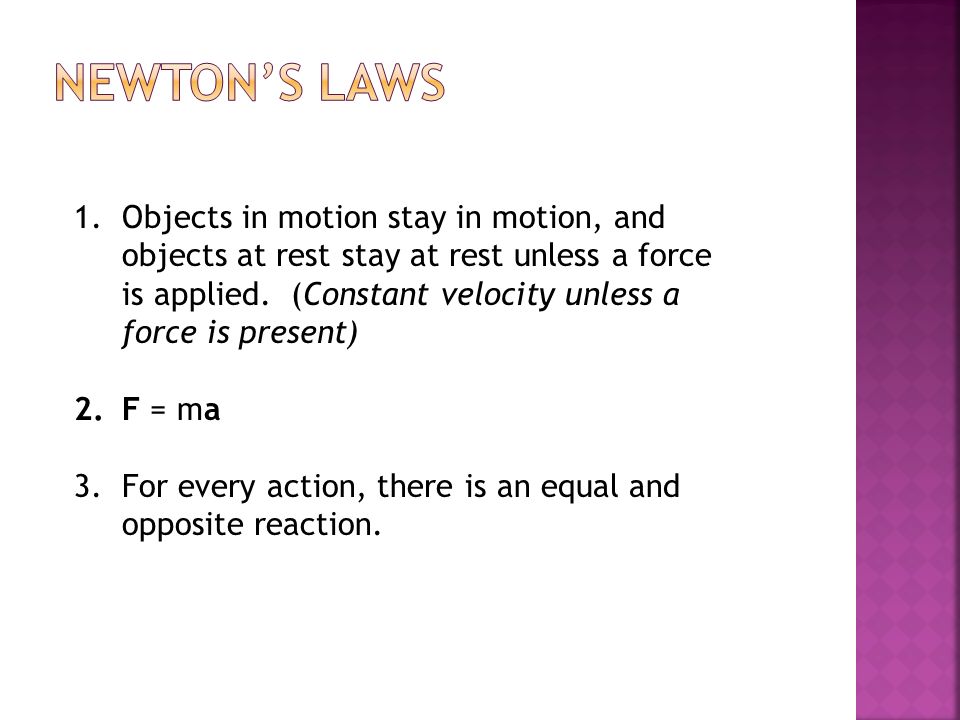 NEWTON'S LAWS

1. Objects in motion stay in motion, and objects at rest stay at rest unless a force is applied. (Constant velocity unless a force is present)

2. $\mathbf{F} = m\mathbf{a}$

3. For every action, there is an equal and opposite reaction.